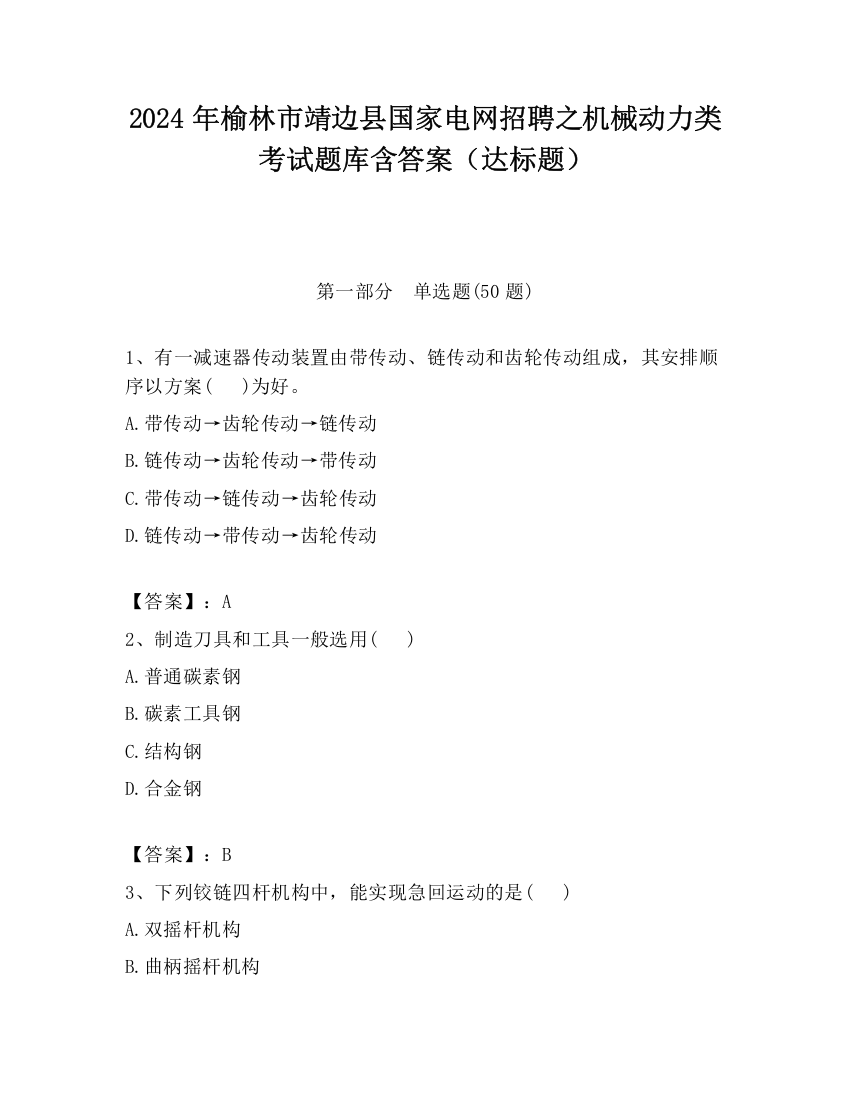 2024 年榆林市靖边县国家电网招聘之机械动力类考试题库含答案（达标题）

第一部分　单选题(50 题)

1、有一减速器传动装置由带传动、链传动和齿轮传动组成，其安排顺序以方案(　　)为好。

A.带传动→齿轮传动→链传动

B.链传动→齿轮传动→带传动

C.带传动→链传动→齿轮传动

D.链传动→带传动→齿轮传动

【答案】：A

2、制造刀具和工具一般选用(　　)

A.普通碳素钢

B.碳素工具钢

C.结构钢

D.合金钢

【答案】：B

3、下列铰链四杆机构中，能实现急回运动的是(　　)

A.双摇杆机构

B.曲柄摇杆机构